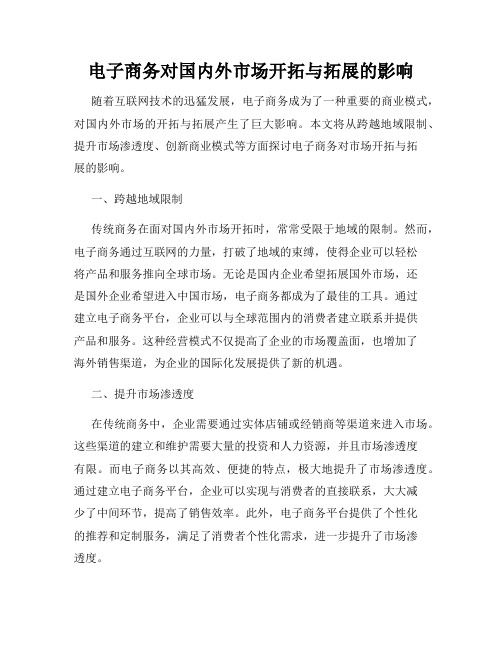 电子商务对国内外市场开拓与拓展的影响

随着互联网技术的迅猛发展，电子商务成为了一种重要的商业模式，对国内外市场的开拓与拓展产生了巨大影响。本文将从跨越地域限制、提升市场渗透度、创新商业模式等方面探讨电子商务对市场开拓与拓展的影响。

一、跨越地域限制

传统商务在面对国内外市场开拓时，常常受限于地域的限制。然而，电子商务通过互联网的力量，打破了地域的束缚，使得企业可以轻松将产品和服务推向全球市场。无论是国内企业希望拓展国外市场，还是国外企业希望进入中国市场，电子商务都成为了最佳的工具。通过建立电子商务平台，企业可以与全球范围内的消费者建立联系并提供产品和服务。这种经营模式不仅提高了企业的市场覆盖面，也增加了海外销售渠道，为企业的国际化发展提供了新的机遇。

二、提升市场渗透度

在传统商务中，企业需要通过实体店铺或经销商等渠道来进入市场。这些渠道的建立和维护需要大量的投资和人力资源，并且市场渗透度有限。而电子商务以其高效、便捷的特点，极大地提升了市场渗透度。通过建立电子商务平台，企业可以实现与消费者的直接联系，大大减少了中间环节，提高了销售效率。此外，电子商务平台提供了个性化的推荐和定制服务，满足了消费者个性化需求，进一步提升了市场渗透度。